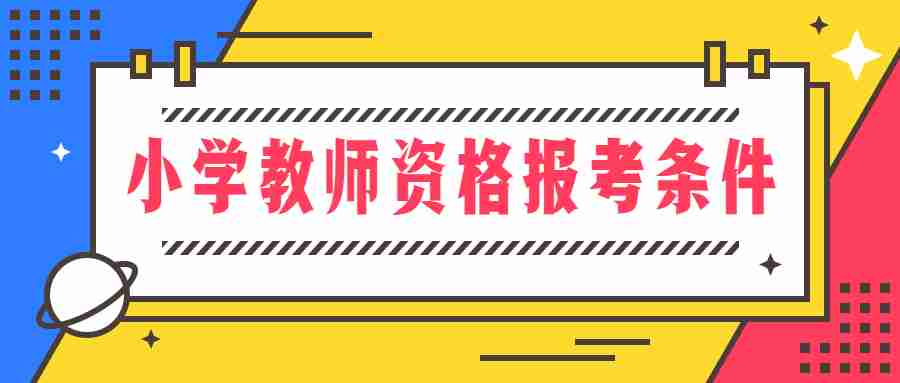 小学教师资格报考条件